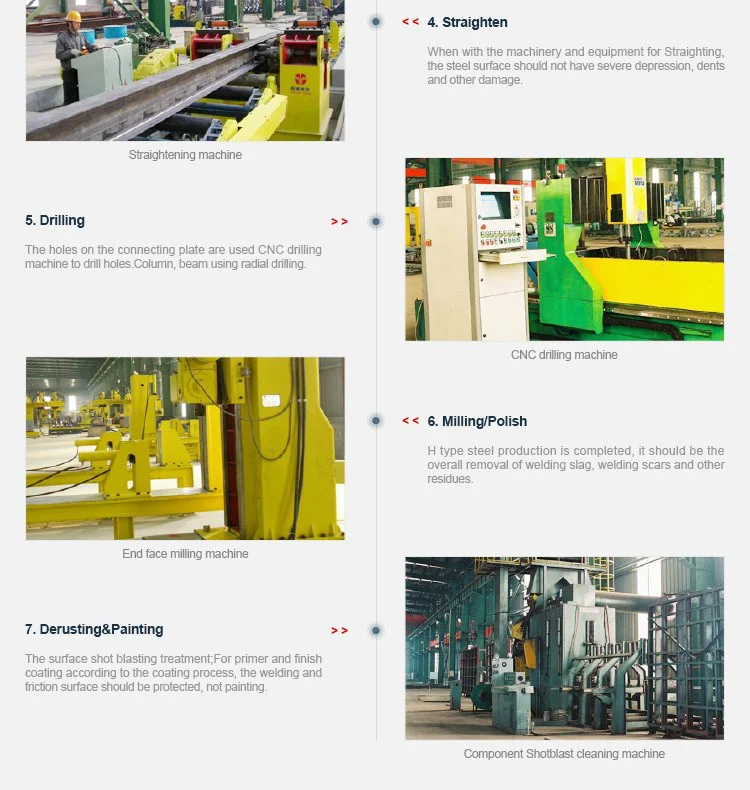 Straightening machine

<< 4. Straighten

When with the machinery and equipment for Straighting, the steel surface should not have severe depression, dents and other damage.

5. Drilling >>

The holes on the connecting plate are used CNC drilling machine to drill holes.Column, beam using radial drilling.

CNC drilling machine

End face milling machine

<< 6. Milling/Polish

H type steel production is completed, it should be the overall removal of welding slag, welding scars and other residues.

7. Derusting&Painting >>

The surface shot blasting treatment;For primer and finish coating according to the coating process, the welding and friction surface should be protected, not painting.

Component Shotblast cleaning machine